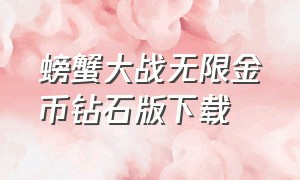 螃蟹大战无限金币钻石版下载